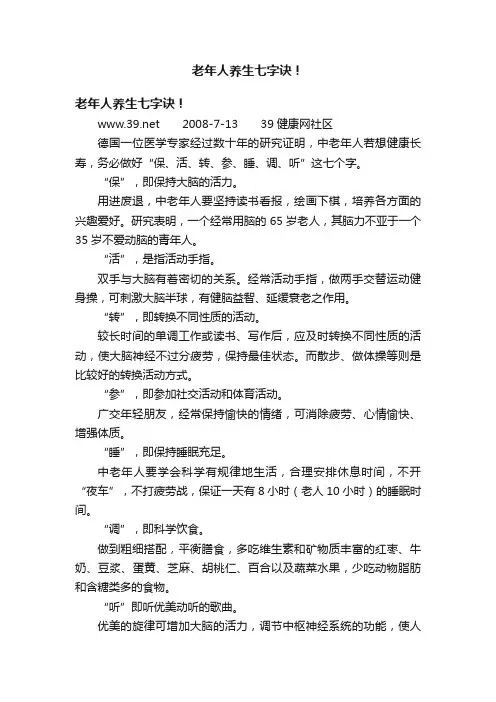 老年人养生七字诀！

老年人养生七字诀！

www.39.net　　2008-7-13　　39 健康网社区

德国一位医学专家经过数十年的研究证明，中老年人若想健康长寿，务必做好“保、活、转、参、睡、调、听”这七个字。

“保”，即保持大脑的活力。

用进废退，中老年人要坚持读书看报，绘画下棋，培养各方面的兴趣爱好。研究表明，一个经常用脑的 65 岁老人，其脑力不亚于一个 35 岁不爱动脑的青年人。

“活”，是指活动手指。

双手与大脑有着密切的关系。经常活动手指，做两手交替运动健身操，可刺激大脑半球，有健脑益智、延缓衰老之作用。

“转”，即转换不同性质的活动。

较长时间的单调工作或读书、写作后，应及时转换不同性质的活动，使大脑神经不过分疲劳，保持最佳状态。而散步、做体操等则是比较好的转换活动方式。

“参”，即参加社交活动和体育活动。

广交年轻朋友，经常保持愉快的情绪，可消除疲劳、心情愉快、增强体质。

“睡”，即保持睡眠充足。

中老年人要学会科学有规律地生活，合理安排休息时间，不开“夜车”，不打疲劳战，保证一天有 8 小时（老人 10 小时）的睡眠时间。

“调”，即科学饮食。

做到粗细搭配，平衡膳食，多吃维生素和矿物质丰富的红枣、牛奶、豆浆、蛋黄、芝麻、胡桃仁、百合以及蔬菜水果，少吃动物脂肪和含糖类多的食物。

“听”即听优美动听的歌曲。

优美的旋律可增加大脑的活力，调节中枢神经系统的功能，使人